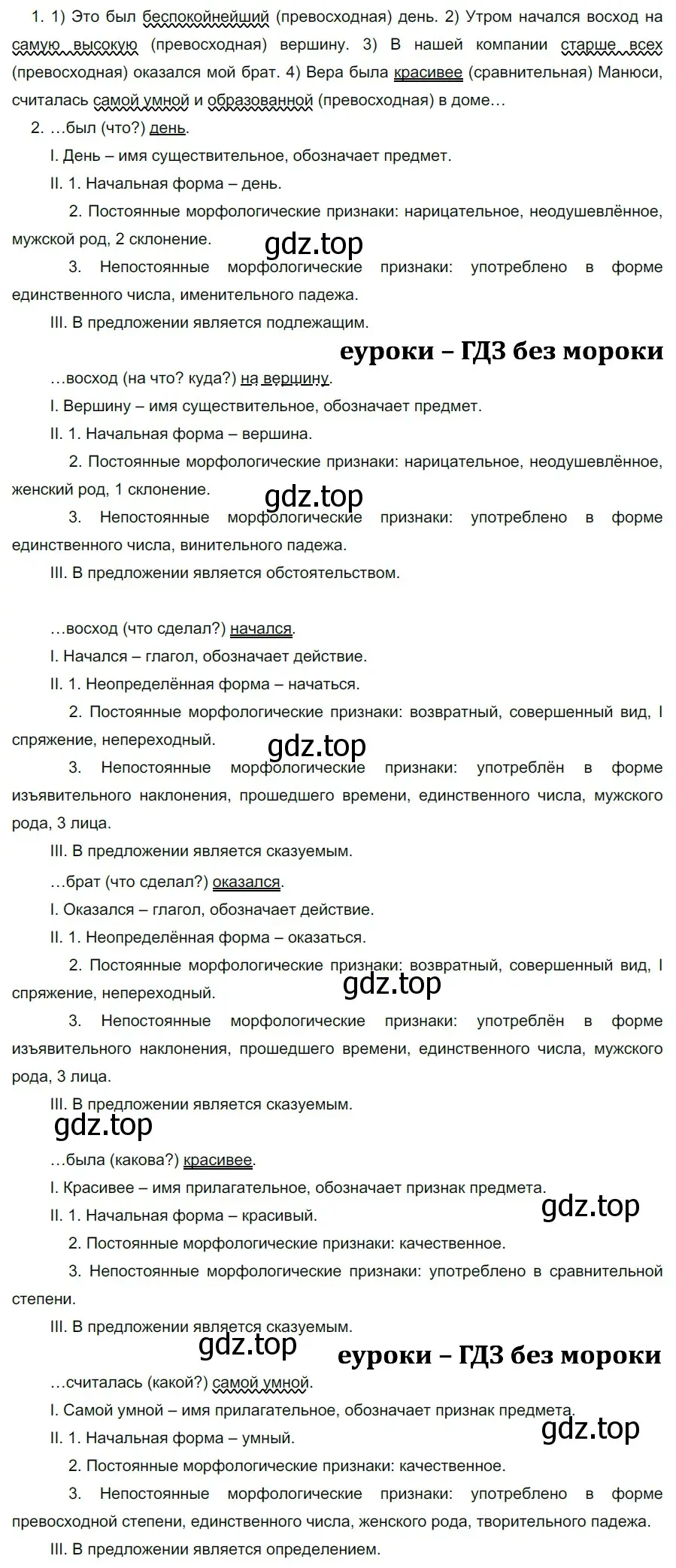 1. 1) Это был беспокойнейший (превосходная) день. 2) Утром начался восход на самую высокую (превосходная) вершину. 3) В нашей компании старше всех (превосходная) оказался мой брат. 4) Вера была красивее (сравнительная) Манюси, считалась самой умной и образованной (превосходная) в доме…

2. …был (что?) день.

I. День – имя существительное, обозначает предмет.

II. 1. Начальная форма – день.

2. Постоянные морфологические признаки: нарицательное, неодушевлённое, мужской род, 2 склонение.

gdz.top

3. Непостоянные морфологические признаки: употреблено в форме единственного числа, именительного падежа.

III. В предложении является подлежащим.

еуроки – ГДЗ без мороки

…восход (на что? куда?) на вершину.

I. Вершину – имя существительное, обозначает предмет.

II. 1. Начальная форма – вершина.

2. Постоянные морфологические признаки: нарицательное, неодушевлённое, женский род, 1 склонение.

gdz.top

3. Непостоянные морфологические признаки: употреблено в форме единственного числа, винительного падежа.

III. В предложении является обстоятельством.

…восход (что сделал?) начался.

I. Начался – глагол, обозначает действие.

II. 1. Неопределённая форма – начаться.

2. Постоянные морфологические признаки: возвратный, совершенный вид, I спряжение, непереходный.

gdz.top

3. Непостоянные морфологические признаки: употреблён в форме изъявительного наклонения, прошедшего времени, единственного числа, мужского рода, 3 лица.

III. В предложении является сказуемым.

…брат (что сделал?) оказался.

I. Оказался – глагол, обозначает действие.

II. 1. Неопределённая форма – оказаться.

2. Постоянные морфологические признаки: возвратный, совершенный вид, I спряжение, непереходный.

gdz.top

3. Непостоянные морфологические признаки: употреблён в форме изъявительного наклонения, прошедшего времени, единственного числа, мужского рода, 3 лица.

III. В предложении является сказуемым.

gdz.top

…была (какова?) красивее.

I. Красивее – имя прилагательное, обозначает признак предмета.

gdz.top

II. 1. Начальная форма – красивый.

2. Постоянные морфологические признаки: качественное.

3. Непостоянные морфологические признаки: употреблено в сравнительной степени.

III. В предложении является сказуемым.

gdz.top

еуроки – ГДЗ без мороки

…считалась (какой?) самой умной.

I. Самой умной – имя прилагательное, обозначает признак предмета.

gdz.top

II. 1. Начальная форма – умный.

2. Постоянные морфологические признаки: качественное.

3. Непостоянные морфологические признаки: употреблено в форме превосходной степени, единственного числа, женского рода, творительного падежа.

III. В предложении является определением.